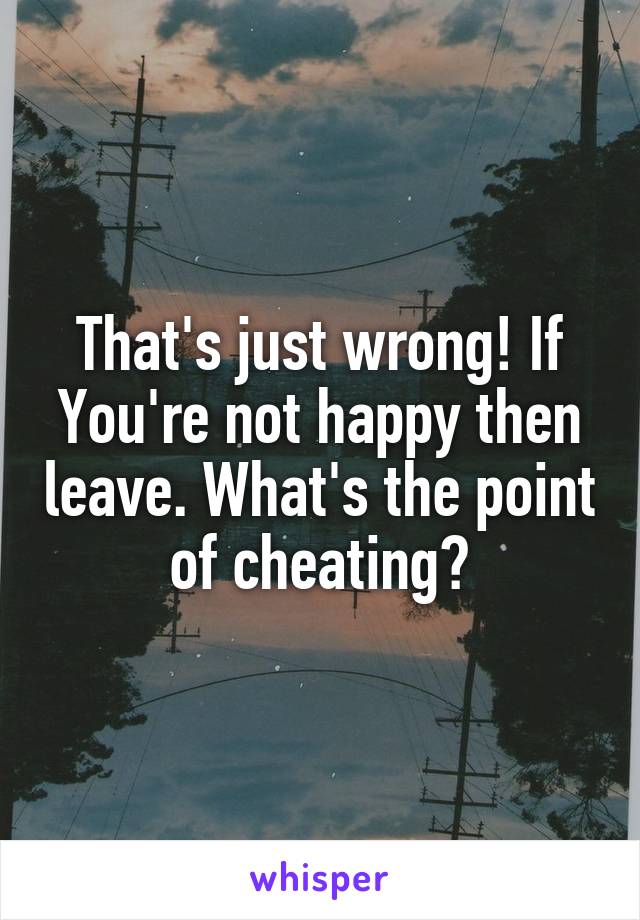 That's just wrong! If You're not happy then leave. What's the point of cheating?

whisper